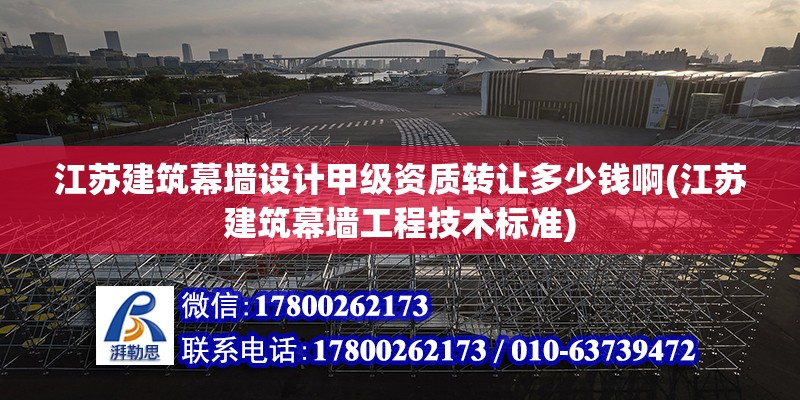 江苏建筑幕墙设计甲级资质转让多少钱啊(江苏建筑幕墙工程技术标准)

湃勒思

微信:17800262173

联系电话:17800262173 / 010-63739472